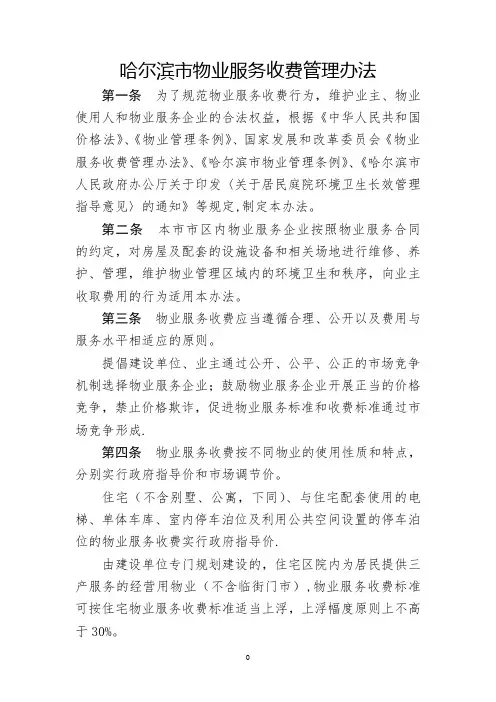 哈尔滨市物业服务收费管理办法

第一条　为了规范物业服务收费行为，维护业主、物业使用人和物业服务企业的合法权益，根据《中华人民共和国价格法》、《物业管理条例》、国家发展和改革委员会《物业服务收费管理办法》、《哈尔滨市物业管理条例》、《哈尔滨市人民政府办公厅关于印发〈关于居民庭院环境卫生长效管理指导意见〉的通知》等规定，制定本办法。

第二条　本市市区内物业服务企业按照物业服务合同的约定，对房屋及配套的设施设备和相关场地进行维修、养护、管理，维护物业管理区域内的环境卫生和秩序，向业主收取费用的行为适用本办法。

第三条　物业服务收费应当遵循合理、公开以及费用与服务水平相适应的原则。

提倡建设单位、业主通过公开、公平、公正的市场竞争机制选择物业服务企业；鼓励物业服务企业开展正当的价格竞争，禁止价格欺诈，促进物业服务标准和收费标准通过市场竞争形成.

第四条　物业服务收费按不同物业的使用性质和特点，分别实行政府指导价和市场调节价。

住宅（不含别墅、公寓，下同）、与住宅配套使用的电梯、单体车库、室内停车泊位及利用公共空间设置的停车泊位的物业服务收费实行政府指导价.

由建设单位专门规划建设的，住宅区院内为居民提供三产服务的经营用物业（不含临街门市），物业服务收费标准可按住宅物业服务收费标准适当上浮，上浮幅度原则上不高于 30%。

0